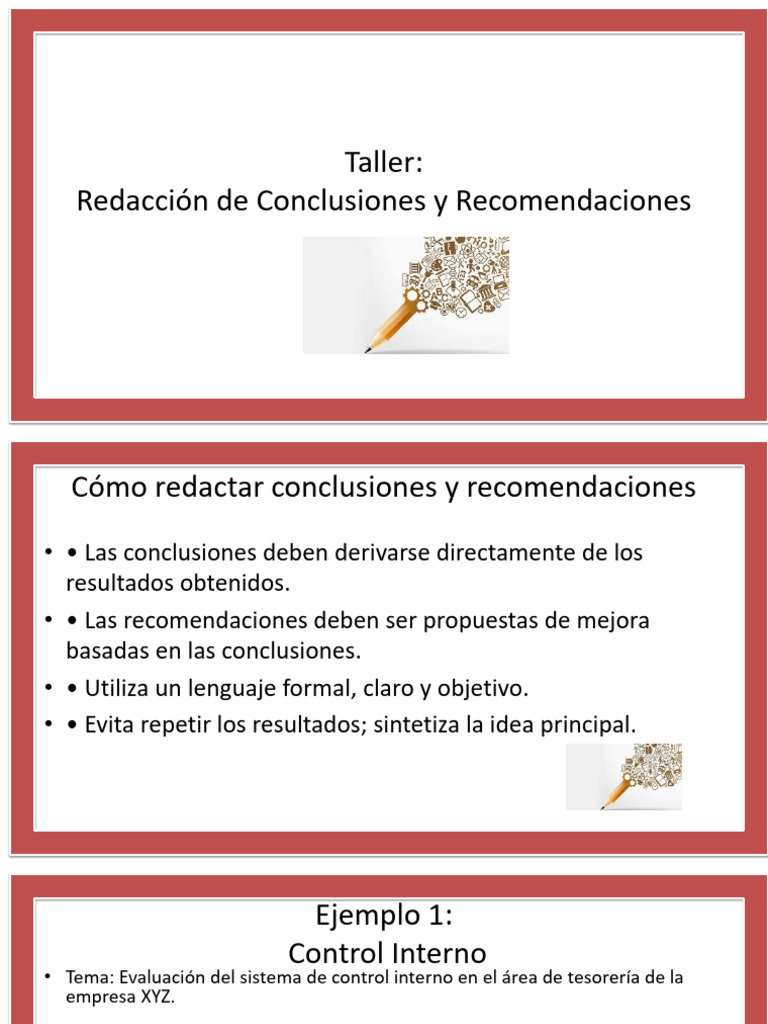 Taller:
Redacción de Conclusiones y Recomendaciones

Cómo redactar conclusiones y recomendaciones

• • Las conclusiones deben derivarse directamente de los resultados obtenidos.
• • Las recomendaciones deben ser propuestas de mejora basadas en las conclusiones.
• • Utiliza un lenguaje formal, claro y objetivo.
• • Evita repetir los resultados; sintetiza la idea principal.

Ejemplo 1:
Control Interno

• Tema: Evaluación del sistema de control interno en el área de tesorería de la empresa XYZ.